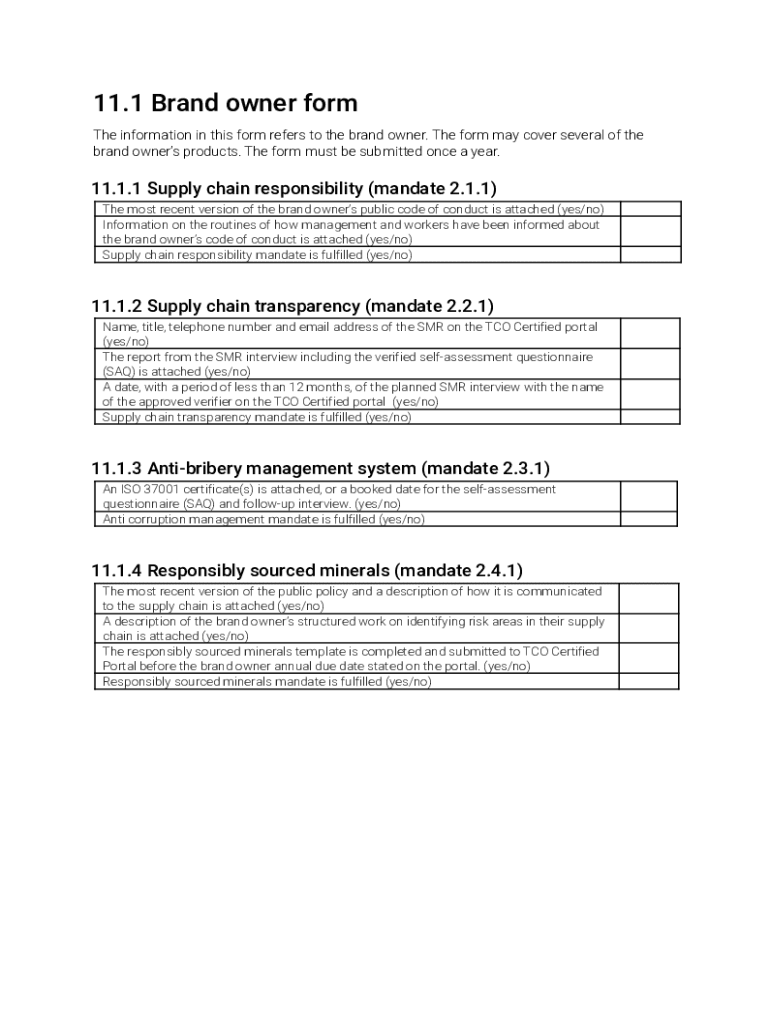 11.1 Brand owner form

The information in this form refers to the brand owner. The form may cover several of the brand owner's products. The form must be submitted once a year.

11.1.1 Supply chain responsibility (mandate 2.1.1)

| | |
|---|---|
| The most recent version of the brand owner's public code of conduct is attached (yes/no) | |
| Information on the routines of how management and workers have been informed about the brand owner's code of conduct is attached (yes/no) | |
| Supply chain responsibility mandate is fulfilled (yes/no) | |

11.1.2 Supply chain transparency (mandate 2.2.1)

| | |
|---|---|
| Name, title, telephone number and email address of the SMR on the TCO Certified portal (yes/no) | |
| The report from the SMR interview including the verified self-assessment questionnaire (SAQ) is attached (yes/no) | |
| A date, with a period of less than 12 months, of the planned SMR interview with the name of the approved verifier on the TCO Certified portal (yes/no) | |
| Supply chain transparency mandate is fulfilled (yes/no) | |

11.1.3 Anti-bribery management system (mandate 2.3.1)

| | |
|---|---|
| An ISO 37001 certificate(s) is attached, or a booked date for the self-assessment questionnaire (SAQ) and follow-up interview. (yes/no) | |
| Anti corruption management mandate is fulfilled (yes/no) | |

11.1.4 Responsibly sourced minerals (mandate 2.4.1)

| | |
|---|---|
| The most recent version of the public policy and a description of how it is communicated to the supply chain is attached (yes/no) | |
| A description of the brand owner's structured work on identifying risk areas in their supply chain is attached (yes/no) | |
| The responsibly sourced minerals template is completed and submitted to TCO Certified Portal before the brand owner annual due date stated on the portal. (yes/no) | |
| Responsibly sourced minerals mandate is fulfilled (yes/no) | |